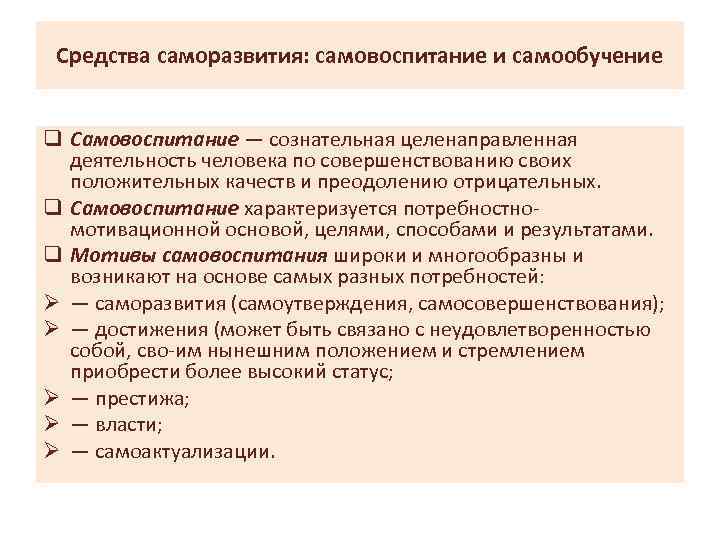 Средства саморазвития: самовоспитание и самообучение

☐ Самовоспитание — сознательная целенаправленная деятельность человека по совершенствованию своих положительных качеств и преодолению отрицательных.

☐ Самовоспитание характеризуется потребностно-мотивационной основой, целями, способами и результатами.

☐ Мотивы самовоспитания широки и многообразны и возникают на основе самых разных потребностей:

➢ — саморазвития (самоутверждения, самосовершенствования);

➢ — достижения (может быть связано с неудовлетворенностью собой, сво-им нынешним положением и стремлением приобрести более высокий статус;

➢ — престижа;

➢ — власти;

➢ — самоактуализации.